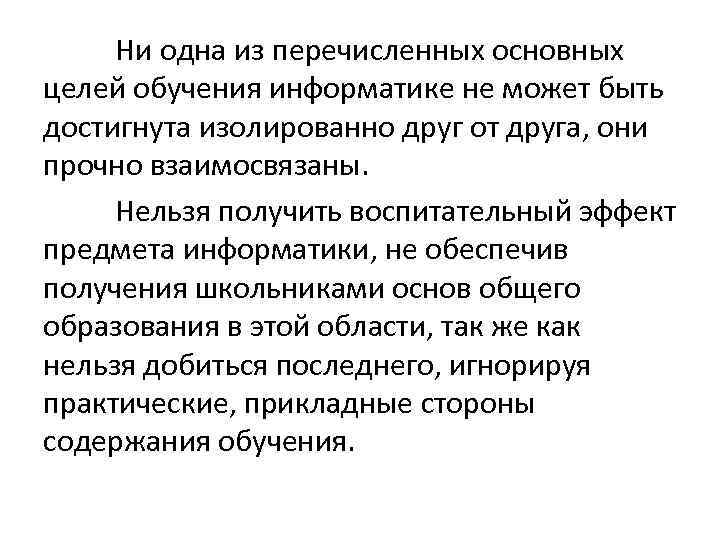 Ни одна из перечисленных основных целей обучения информатике не может быть достигнута изолированно друг от друга, они прочно взаимосвязаны.

Нельзя получить воспитательный эффект предмета информатики, не обеспечив получения школьниками основ общего образования в этой области, так же как нельзя добиться последнего, игнорируя практические, прикладные стороны содержания обучения.